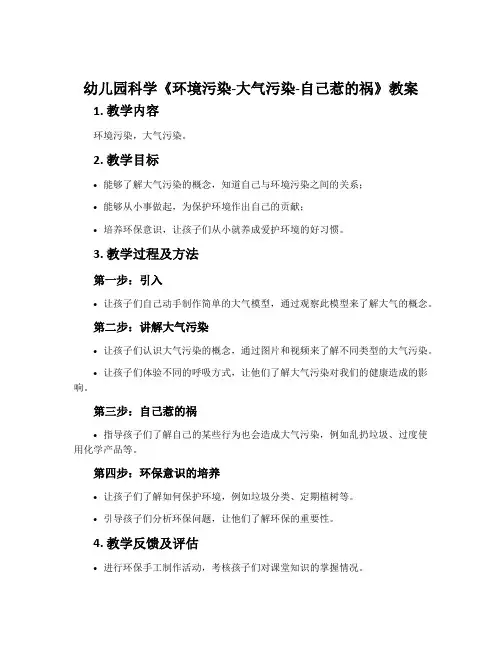 幼儿园科学《环境污染-大气污染-自己惹的祸》教案

1. 教学内容

环境污染，大气污染。

2. 教学目标

• 能够了解大气污染的概念，知道自己与环境污染之间的关系；

• 能够从小事做起，为保护环境作出自己的贡献；

• 培养环保意识，让孩子们从小就养成爱护环境的好习惯。

3. 教学过程及方法

第一步：引入

• 让孩子们自己动手制作简单的大气模型，通过观察此模型来了解大气的概念。

第二步：讲解大气污染

• 让孩子们认识大气污染的概念，通过图片和视频来了解不同类型的大气污染。

• 让孩子们体验不同的呼吸方式，让他们了解大气污染对我们的健康造成的影响。

第三步：自己惹的祸

• 指导孩子们了解自己的某些行为也会造成大气污染，例如乱扔垃圾、过度使用化学产品等。

第四步：环保意识的培养

• 让孩子们了解如何保护环境，例如垃圾分类、定期植树等。

• 引导孩子们分析环保问题，让他们了解环保的重要性。

4. 教学反馈及评估

• 进行环保手工制作活动，考核孩子们对课堂知识的掌握情况。